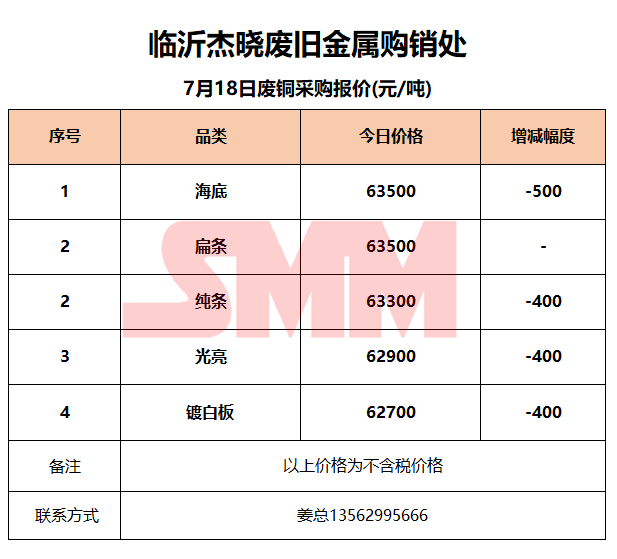 临沂杰晓废旧金属购销处

7月18日废铜采购报价(元/吨)

| 序号 | 品类 | 今日价格 | 增减幅度 |
|---|---|---|---|
| 1 | 海底 | 63500 | -500 |
| 2 | 扁条 | 63500 | - |
| 2 | 纯条 | 63300 | -400 |
| 3 | 光亮 | 62900 | -400 |
| 4 | 镀白板 | 62700 | -400 |
| 备注 | 以上价格为不含税价格 | | |
| 联系方式 | 姜总13562995666 | | |

SMM